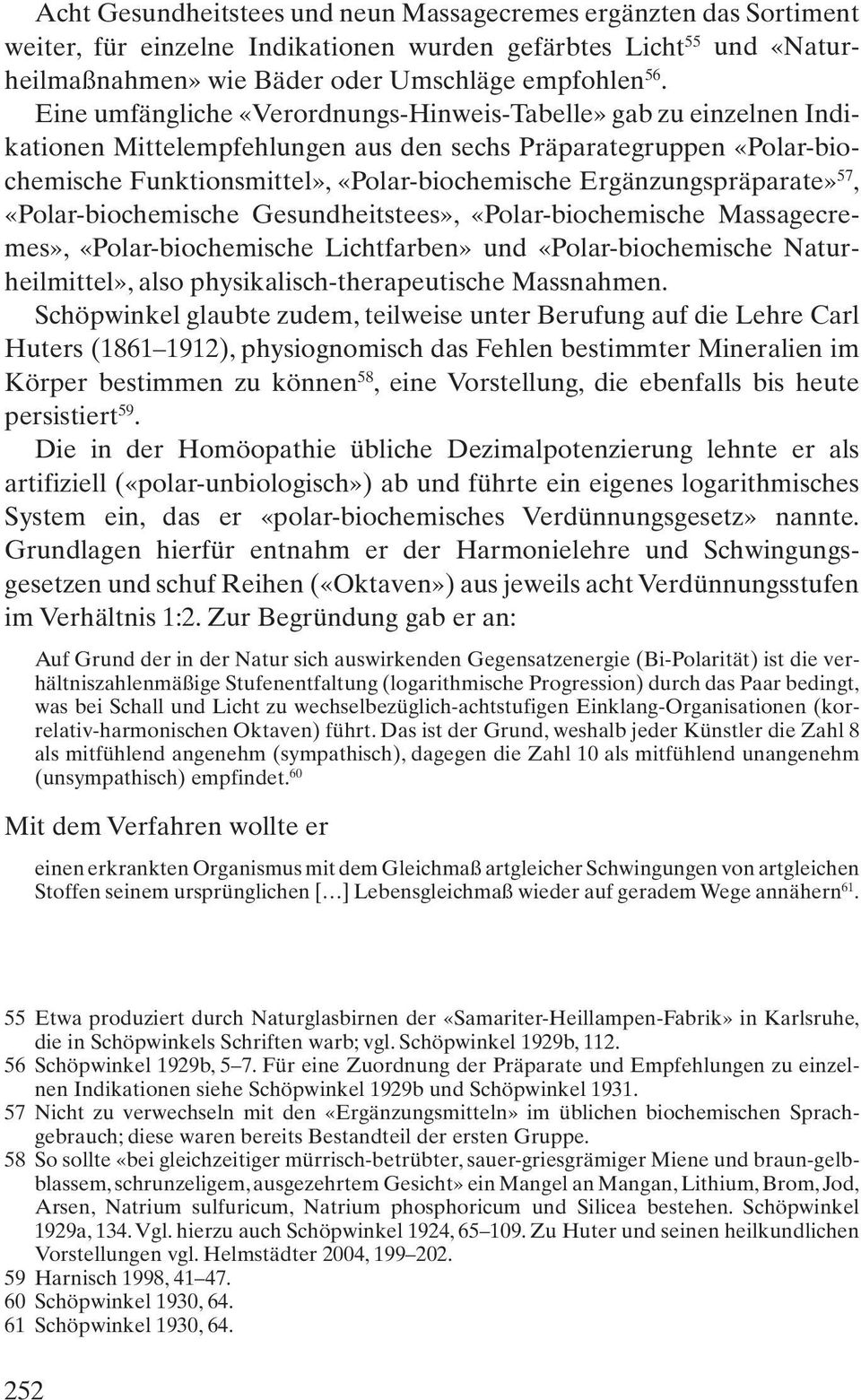 Acht Gesundheitstees und neun Massagecremes ergänzten das Sortiment weiter, für einzelne Indikationen wurden gefärbtes Licht$^{55}$ und «Naturheilmaßnahmen» wie Bäder oder Umschläge empfohlen$^{56}$.

Eine umfängliche «Verordnungs-Hinweis-Tabelle» gab zu einzelnen Indikationen Mittelempfehlungen aus den sechs Präparategruppen «Polar-biochemische Funktionsmittel», «Polar-biochemische Ergänzungspräparate»$^{57}$, «Polar-biochemische Gesundheitstees», «Polar-biochemische Massagecremes», «Polar-biochemische Lichtfarben» und «Polar-biochemische Naturheilmittel», also physikalisch-therapeutische Massnahmen.

Schöpwinkel glaubte zudem, teilweise unter Berufung auf die Lehre Carl Huters (1861–1912), physiognomisch das Fehlen bestimmter Mineralien im Körper bestimmen zu können$^{58}$, eine Vorstellung, die ebenfalls bis heute persistiert$^{59}$.

Die in der Homöopathie übliche Dezimalpotenzierung lehnte er als artifiziell («polar-unbiologisch») ab und führte ein eigenes logarithmisches System ein, das er «polar-biochemisches Verdünnungsgesetz» nannte. Grundlagen hierfür entnahm er der Harmonielehre und Schwingungsgesetzen und schuf Reihen («Oktaven») aus jeweils acht Verdünnungsstufen im Verhältnis 1:2. Zur Begründung gab er an:

Auf Grund der in der Natur sich auswirkenden Gegensatzenergie (Bi-Polarität) ist die verhältniszahlenmäßige Stufenentfaltung (logarithmische Progression) durch das Paar bedingt, was bei Schall und Licht zu wechselbezüglich-achtstufigen Einklang-Organisationen (korrelativ-harmonischen Oktaven) führt. Das ist der Grund, weshalb jeder Künstler die Zahl 8 als mitfühlend angenehm (sympathisch), dagegen die Zahl 10 als mitfühlend unangenehm (unsympathisch) empfindet.$^{60}$

Mit dem Verfahren wollte er

einen erkrankten Organismus mit dem Gleichmaß artgleicher Schwingungen von artgleichen Stoffen seinem ursprünglichen […] Lebensgleichmaß wieder auf geradem Wege annähern$^{61}$.

55 Etwa produziert durch Naturglasbirnen der «Samariter-Heillampen-Fabrik» in Karlsruhe, die in Schöpwinkels Schriften warb; vgl. Schöpwinkel 1929b, 112.
56 Schöpwinkel 1929b, 5–7. Für eine Zuordnung der Präparate und Empfehlungen zu einzelnen Indikationen siehe Schöpwinkel 1929b und Schöpwinkel 1931.
57 Nicht zu verwechseln mit den «Ergänzungsmitteln» im üblichen biochemischen Sprachgebrauch; diese waren bereits Bestandteil der ersten Gruppe.
58 So sollte «bei gleichzeitiger mürrisch-betrübter, sauer-griesgrämiger Miene und braun-gelbblassem, schrunzeligem, ausgezehrtem Gesicht» ein Mangel an Mangan, Lithium, Brom, Jod, Arsen, Natrium sulfuricum, Natrium phosphoricum und Silicea bestehen. Schöpwinkel 1929a, 134. Vgl. hierzu auch Schöpwinkel 1924, 65–109. Zu Huter und seinen heilkundlichen Vorstellungen vgl. Helmstädter 2004, 199–202.
59 Harnisch 1998, 41–47.
60 Schöpwinkel 1930, 64.
61 Schöpwinkel 1930, 64.

252